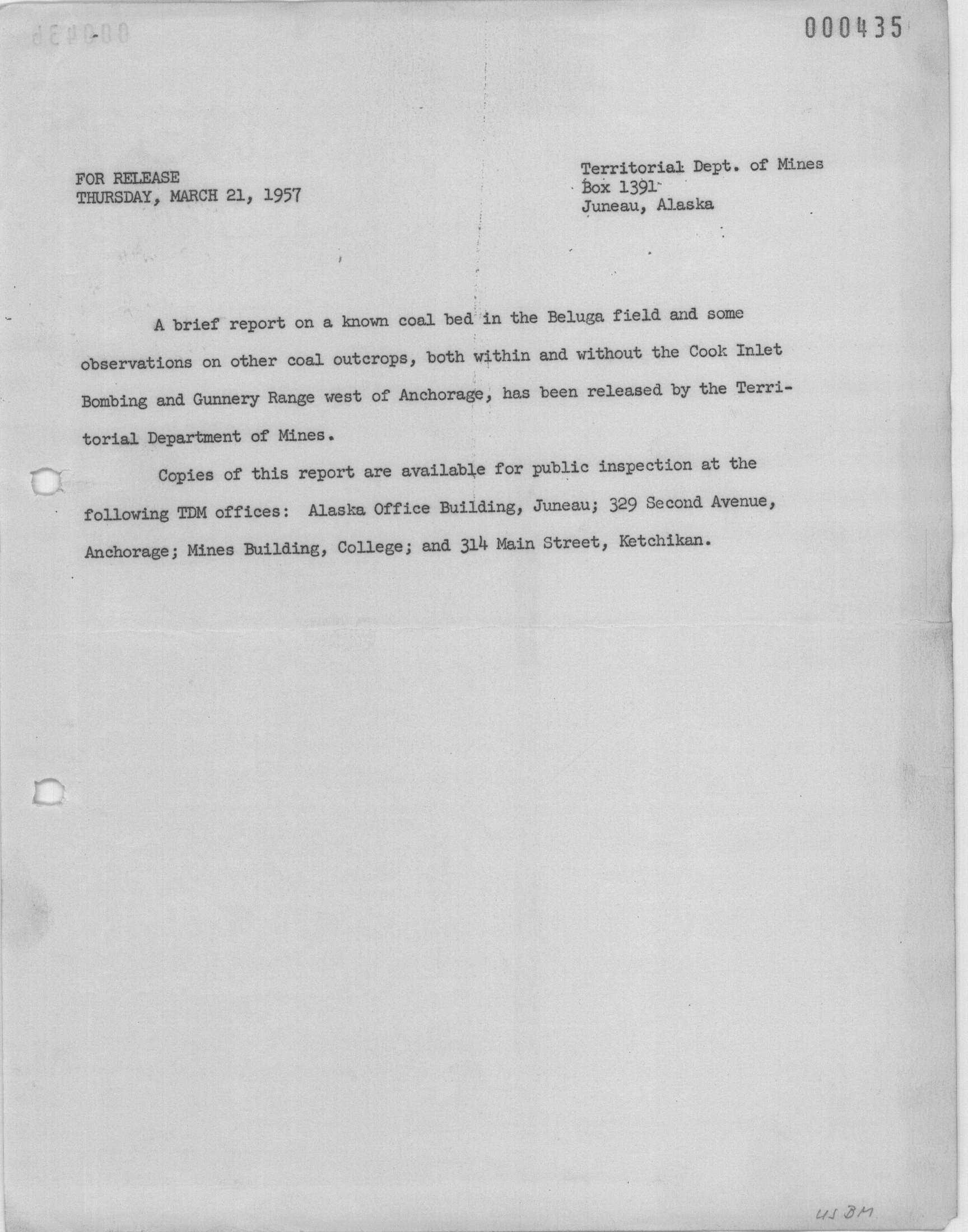 000435

FOR RELEASE
THURSDAY, MARCH 21, 1957

Territorial Dept. of Mines
Box 1391
Juneau, Alaska

A brief report on a known coal bed in the Beluga field and some observations on other coal outcrops, both within and without the Cook Inlet Bombing and Gunnery Range west of Anchorage, has been released by the Territorial Department of Mines.

Copies of this report are available for public inspection at the following TDM offices: Alaska Office Building, Juneau; 329 Second Avenue, Anchorage; Mines Building, College; and 314 Main Street, Ketchikan.

USBM